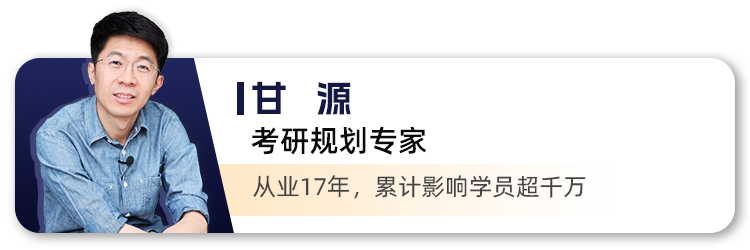 甘 源

考研规划专家

从业17年，累计影响学员超千万